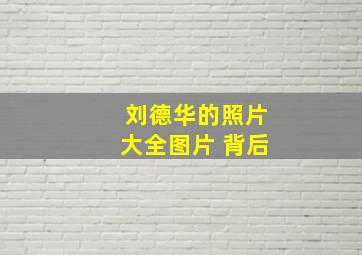 刘德华的照片
大全图片 背后